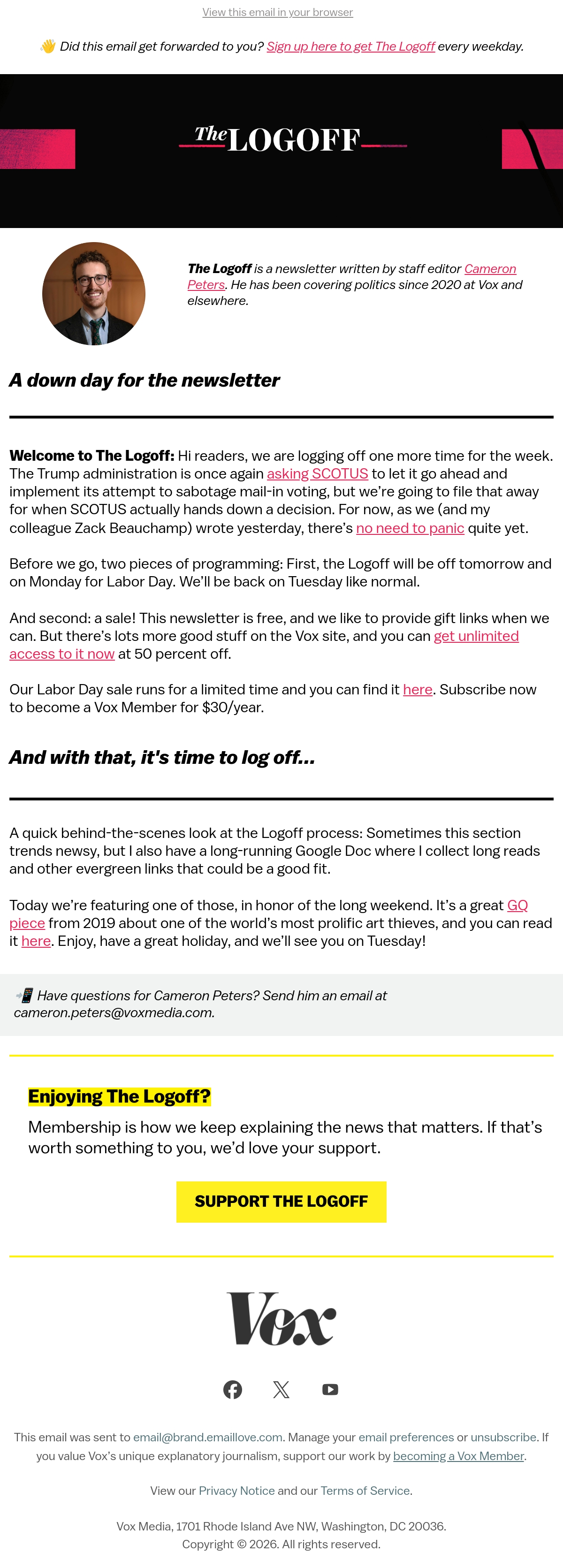 View this email in your browser

👋 Did this email get forwarded to you? Sign up here to get The Logoff every weekday.

The LOGOFF

The Logoff is a newsletter written by staff editor Cameron Peters. He has been covering politics since 2020 at Vox and elsewhere.

A down day for the newsletter

Welcome to The Logoff: Hi readers, we are logging off one more time for the week. The Trump administration is once again asking SCOTUS to let it go ahead and implement its attempt to sabotage mail-in voting, but we're going to file that away for when SCOTUS actually hands down a decision. For now, as we (and my colleague Zack Beauchamp) wrote yesterday, there's no need to panic quite yet.

Before we go, two pieces of programming: First, the Logoff will be off tomorrow and on Monday for Labor Day. We'll be back on Tuesday like normal.

And second: a sale! This newsletter is free, and we like to provide gift links when we can. But there's lots more good stuff on the Vox site, and you can get unlimited access to it now at 50 percent off.

Our Labor Day sale runs for a limited time and you can find it here. Subscribe now to become a Vox Member for $30/year.

And with that, it's time to log off...

A quick behind-the-scenes look at the Logoff process: Sometimes this section trends newsy, but I also have a long-running Google Doc where I collect long reads and other evergreen links that could be a good fit.

Today we're featuring one of those, in honor of the long weekend. It's a great GQ piece from 2019 about one of the world's most prolific art thieves, and you can read it here. Enjoy, have a great holiday, and we'll see you on Tuesday!

📲 Have questions for Cameron Peters? Send him an email at cameron.peters@voxmedia.com.

Enjoying The Logoff?

Membership is how we keep explaining the news that matters. If that's worth something to you, we'd love your support.

SUPPORT THE LOGOFF

Vox

This email was sent to email@brand.emaillove.com. Manage your email preferences or unsubscribe. If you value Vox's unique explanatory journalism, support our work by becoming a Vox Member.

View our Privacy Notice and our Terms of Service.

Vox Media, 1701 Rhode Island Ave NW, Washington, DC 20036.
Copyright © 2026. All rights reserved.